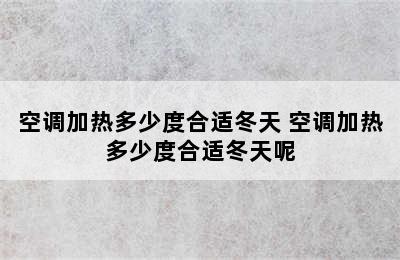 空调加热多少度合适冬天 空调加热多少度合适冬天呢